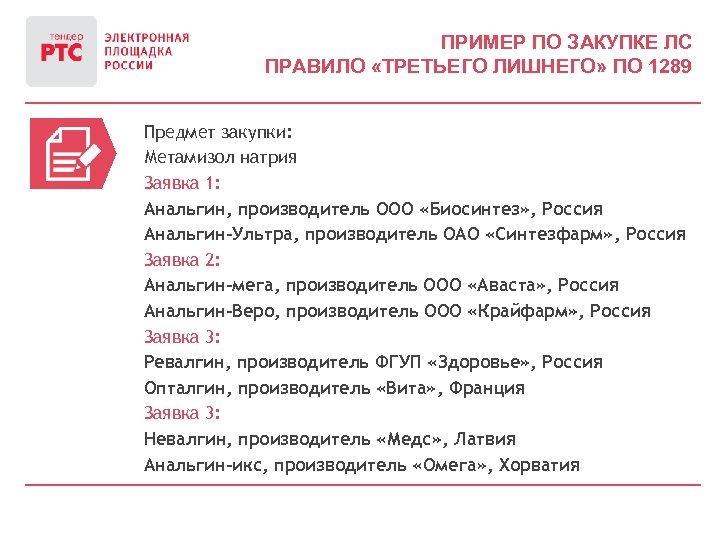 тендер
РТС
ЭЛЕКТРОННАЯ ПЛОЩАДКА РОССИИ

ПРИМЕР ПО ЗАКУПКЕ ЛС
ПРАВИЛО «ТРЕТЬЕГО ЛИШНЕГО» ПО 1289

Предмет закупки:
Метамизол натрия
Заявка 1:
Анальгин, производитель ООО «Биосинтез», Россия
Анальгин-Ультра, производитель ОАО «Синтезфарм», Россия
Заявка 2:
Анальгин-мега, производитель ООО «Аваста», Россия
Анальгин-Веро, производитель ООО «Крайфарм», Россия
Заявка 3:
Ревалгин, производитель ФГУП «Здоровье», Россия
Опталгин, производитель «Вита», Франция
Заявка 3:
Невалгин, производитель «Медс», Латвия
Анальгин-икс, производитель «Омега», Хорватия